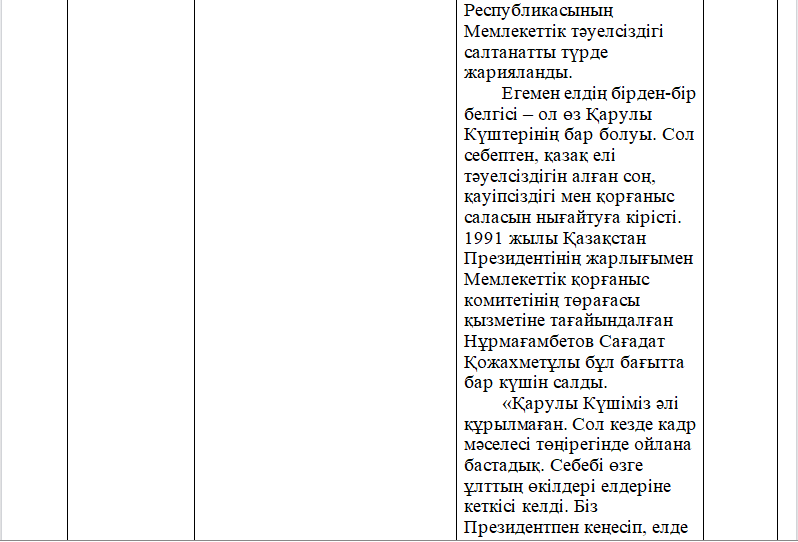 Республикасының Мемлекеттік тәуелсіздігі салтанатты түрде жарияланды.

Егемен елдің бірден-бір белгісі – ол өз Қарулы Күштерінің бар болуы. Сол себептен, қазақ елі тәуелсіздігін алған соң, қауіпсіздігі мен қорғаныс саласын нығайтуға кірісті. 1991 жылы Қазақстан Президентінің жарлығымен Мемлекеттік қорғаныс комитетінің төрағасы қызметіне тағайындалған Нұрмағамбетов Сағадат Қожахметұлы бұл бағытта бар күшін салды.

«Қарулы Күшіміз әлі құрылмаған. Сол кезде кадр мәселесі төңірегінде ойлана бастадық. Себебі өзге ұлттың өкілдері елдеріне кеткісі келді. Біз Президентпен кеңесіп, елде